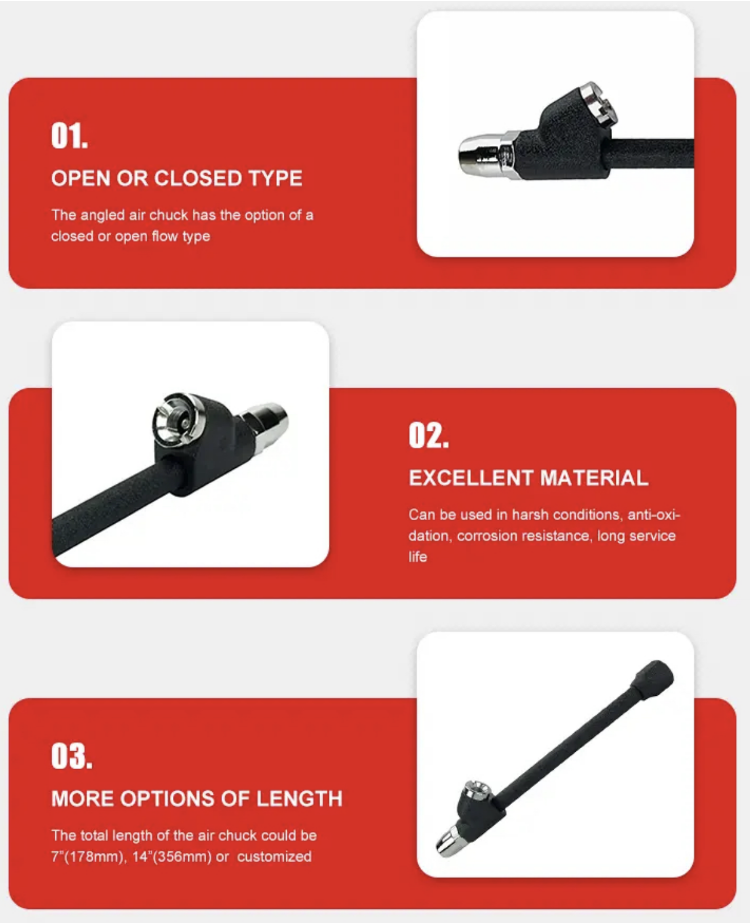 01.

OPEN OR CLOSED TYPE

The angled air chuck has the option of a closed or open flow type

02.

EXCELLENT MATERIAL

Can be used in harsh conditions, anti-oxidation, corrosion resistance, long service life

03.

MORE OPTIONS OF LENGTH

The total length of the air chuck could be 7"(178mm), 14"(356mm) or customized